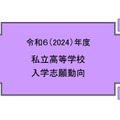 令和6（2024）年度

私立高等学校
入学志願動向